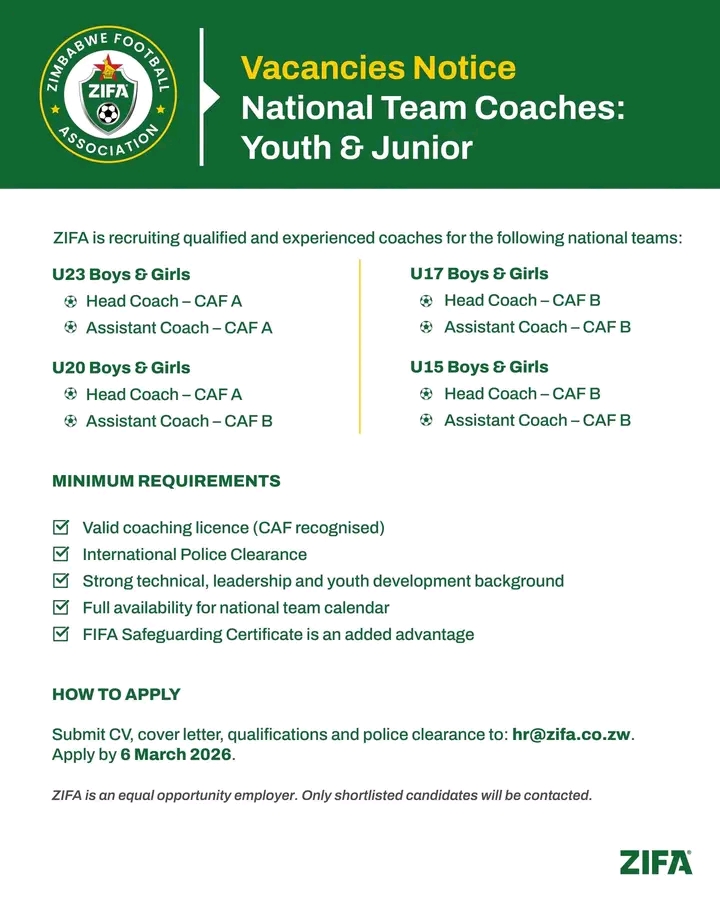 ZIMBABWE FOOTBALL ASSOCIATION
ZIFA

Vacancies Notice
National Team Coaches: Youth & Junior

ZIFA is recruiting qualified and experienced coaches for the following national teams:

U23 Boys & Girls
Head Coach – CAF A
Assistant Coach – CAF A

U20 Boys & Girls
Head Coach – CAF A
Assistant Coach – CAF B

U17 Boys & Girls
Head Coach – CAF B
Assistant Coach – CAF B

U15 Boys & Girls
Head Coach – CAF B
Assistant Coach – CAF B

MINIMUM REQUIREMENTS

Valid coaching licence (CAF recognised)
International Police Clearance
Strong technical, leadership and youth development background
Full availability for national team calendar
FIFA Safeguarding Certificate is an added advantage

HOW TO APPLY

Submit CV, cover letter, qualifications and police clearance to: hr@zifa.co.zw. Apply by 6 March 2026.

ZIFA is an equal opportunity employer. Only shortlisted candidates will be contacted.

ZIFA